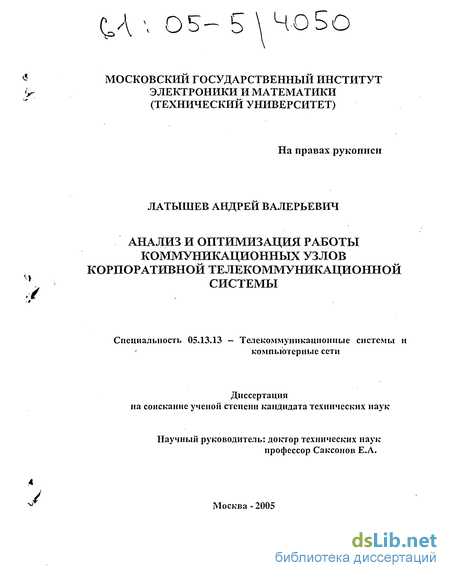 61 : 05-5/4050

МОСКОВСКИЙ ГОСУДАРСТВЕННЫЙ ИНСТИТУТ ЭЛЕКТРОНИКИ И МАТЕМАТИКИ (ТЕХНИЧЕСКИЙ УНИВЕРСИТЕТ)

На правах рукописи

ЛАТЫШЕВ АНДРЕЙ ВАЛЕРЬЕВИЧ

АНАЛИЗ И ОПТИМИЗАЦИЯ РАБОТЫ КОММУНИКАЦИОННЫХ УЗЛОВ КОРПОРАТИВНОЙ ТЕЛЕКОММУНИКАЦИОННОЙ СИСТЕМЫ

Специальность 05.13.13 – Телекоммуникационные системы и компьютерные сети

Диссертация
на соискание ученой степени кандидата технических наук

Научный руководитель: доктор технических наук
профессор Саксонов Е.А.

Москва - 2005

dsLib.net
библиотека диссертаций